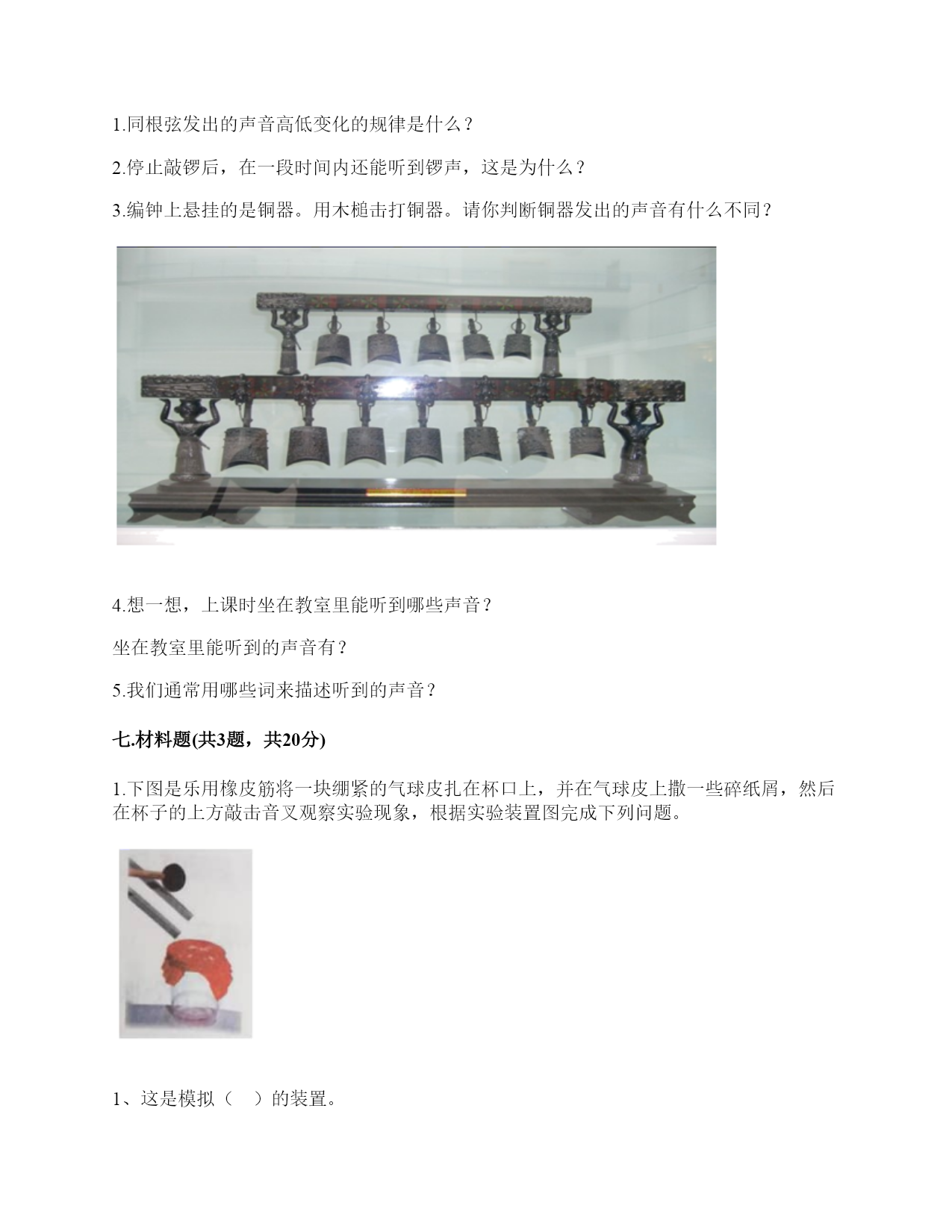 1.同根弦发出的声音高低变化的规律是什么？

2.停止敲锣后，在一段时间内还能听到锣声，这是为什么？

3.编钟上悬挂的是铜器。用木槌击打铜器。请你判断铜器发出的声音有什么不同？

4.想一想，上课时坐在教室里能听到哪些声音？

坐在教室里能听到的声音有？

5.我们通常用哪些词来描述听到的声音？

七.材料题(共3题，共20分)

1.下图是乐用橡皮筋将一块绷紧的气球皮扎在杯口上，并在气球皮上撒一些碎纸屑，然后在杯子的上方敲击音叉观察实验现象，根据实验装置图完成下列问题。

1、这是模拟（　）的装置。